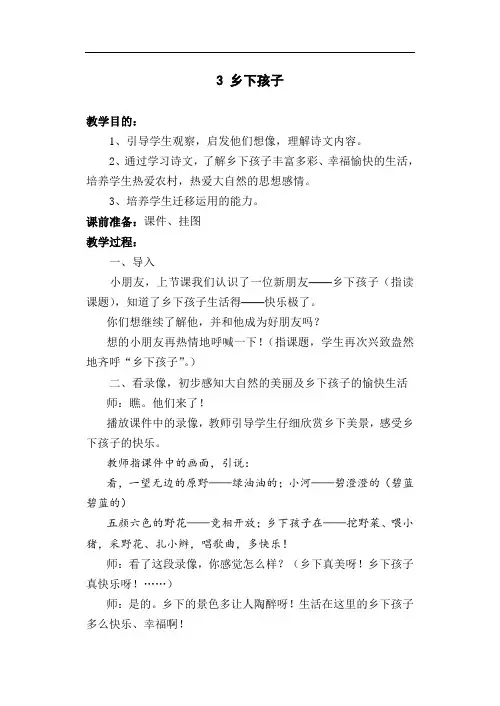 3 乡下孩子

教学目的：

1、引导学生观察，启发他们想像，理解诗文内容。

2、通过学习诗文，了解乡下孩子丰富多彩、幸福愉快的生活，培养学生热爱农村，热爱大自然的思想感情。

3、培养学生迁移运用的能力。

课前准备：课件、挂图

教学过程：

一、导入

小朋友，上节课我们认识了一位新朋友——乡下孩子（指读课题），知道了乡下孩子生活得——快乐极了。

你们想继续了解他，并和他成为好朋友吗？

想的小朋友再热情地呼喊一下！（指课题，学生再次兴致盎然地齐呼“乡下孩子”。）

二、看录像，初步感知大自然的美丽及乡下孩子的愉快生活

师：瞧。他们来了！

播放课件中的录像，教师引导学生仔细欣赏乡下美景，感受乡下孩子的快乐。

教师指课件中的画面，引说：

看，一望无边的原野——绿油油的；小河——碧澄澄的（碧蓝碧蓝的）

五颜六色的野花——竞相开放；乡下孩子在——挖野菜、喂小猪，采野花、扎小辫，唱歌曲，多快乐！

师：看了这段录像，你感觉怎么样？（乡下真美呀！乡下孩子真快乐呀！……）

师：是的。乡下的景色多让人陶醉呀！生活在这里的乡下孩子多么快乐、幸福啊！